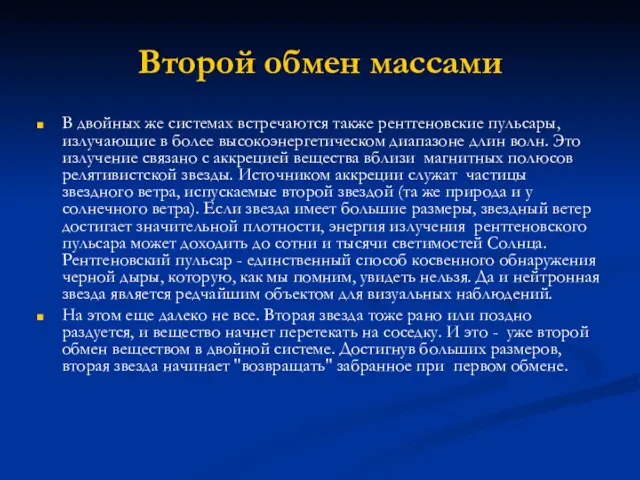 Второй обмен массами

В двойных же системах встречаются также рентгеновские пульсары, излучающие в более высокоэнергетическом диапазоне длин волн. Это излучение связано с аккрецией вещества вблизи магнитных полюсов релятивистской звезды. Источником аккреции служат частицы звездного ветра, испускаемые второй звездой (та же природа и у солнечного ветра). Если звезда имеет большие размеры, звездный ветер достигает значительной плотности, энергия излучения рентгеновского пульсара может доходить до сотни и тысячи светимостей Солнца. Рентгеновский пульсар - единственный способ косвенного обнаружения черной дыры, которую, как мы помним, увидеть нельзя. Да и нейтронная звезда является редчайшим объектом для визуальных наблюдений.

На этом еще далеко не все. Вторая звезда тоже рано или поздно раздуется, и вещество начнет перетекать на соседку. И это - уже второй обмен веществом в двойной системе. Достигнув больших размеров, вторая звезда начинает "возвращать" забранное при первом обмене.